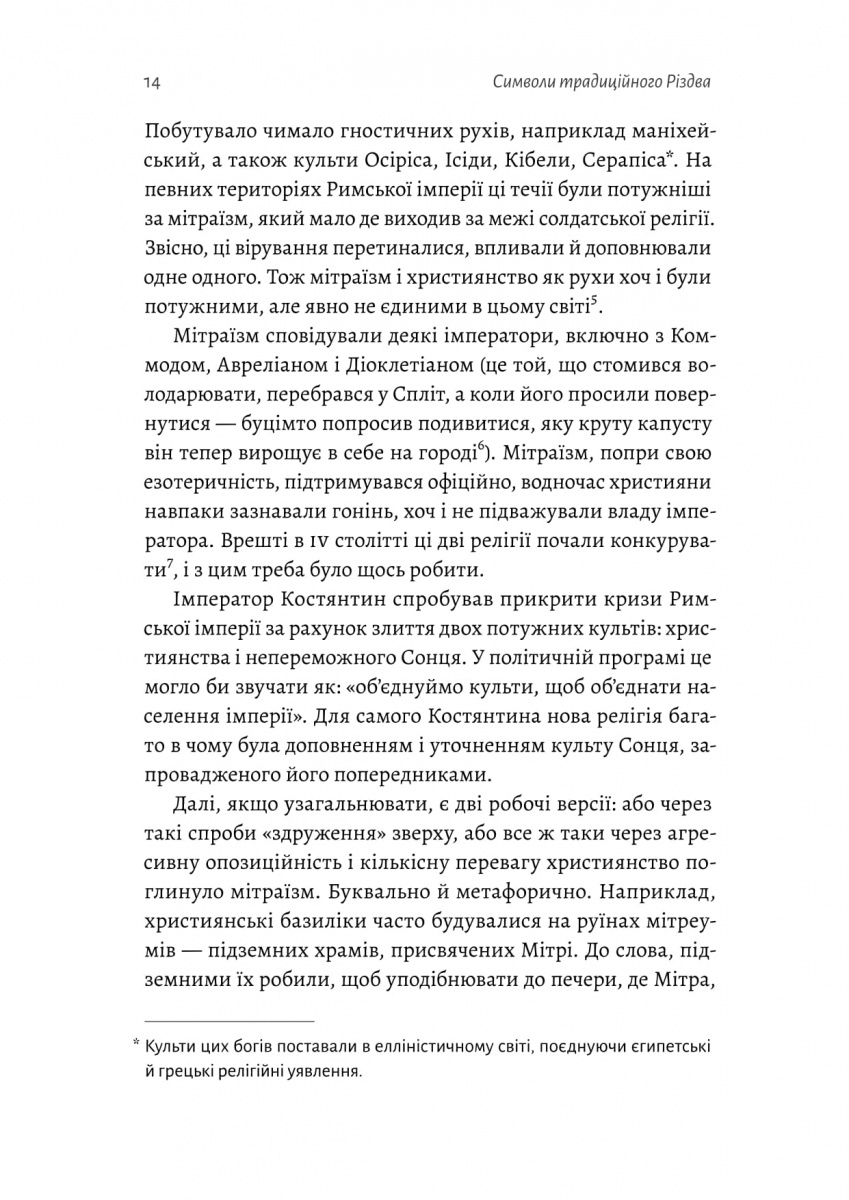 14 Символи традиційного Різдва

Побутувало чимало гностичних рухів, наприклад маніхейський, а також культи Осіріса, Ісіди, Кібели, Серапіса*. На певних територіях Римської імперії ці течії були потужніші за мітраїзм, який мало де виходив за межі солдатської релігії. Звісно, ці вірування перетиналися, впливали й доповнювали одне одного. Тож мітраїзм і християнство як рухи хоч і були потужними, але явно не єдиними в цьому світі$^5$.

Мітраїзм сповідували деякі імператори, включно з Коммодом, Авреліаном і Діоклетіаном (це той, що стомився володарювати, перебрався у Спліт, а коли його просили повернутися — буцімто попросив подивитися, яку круту капусту він тепер вирощує в себе на городі$^6$). Мітраїзм, попри свою езотеричність, підтримувався офіційно, водночас християни навпаки зазнавали гонінь, хоч і не підважували владу імператора. Врешті в IV столітті ці дві релігії почали конкурувати$^7$, і з цим треба було щось робити.

Імператор Костянтин спробував прикрити кризи Римської імперії за рахунок злиття двох потужних культів: християнства і непереможного Сонця. У політичній програмі це могло би звучати як: «об'єднуймо культи, щоб об'єднати населення імперії». Для самого Костянтина нова релігія багато в чому була доповненням і уточненням культу Сонця, запровадженого його попередниками.

Далі, якщо узагальнювати, є дві робочі версії: або через такі спроби «здруження» зверху, або все ж таки через агресивну опозиційність і кількісну перевагу християнство поглинуло мітраїзм. Буквально й метафорично. Наприклад, християнські базиліки часто будувалися на руїнах мітреумів — підземних храмів, присвячених Мітрі. До слова, підземними їх робили, щоб уподібнювати до печери, де Мітра,

* Культи цих богів поставали в елліністичному світі, поєднуючи єгипетські й грецькі релігійні уявлення.